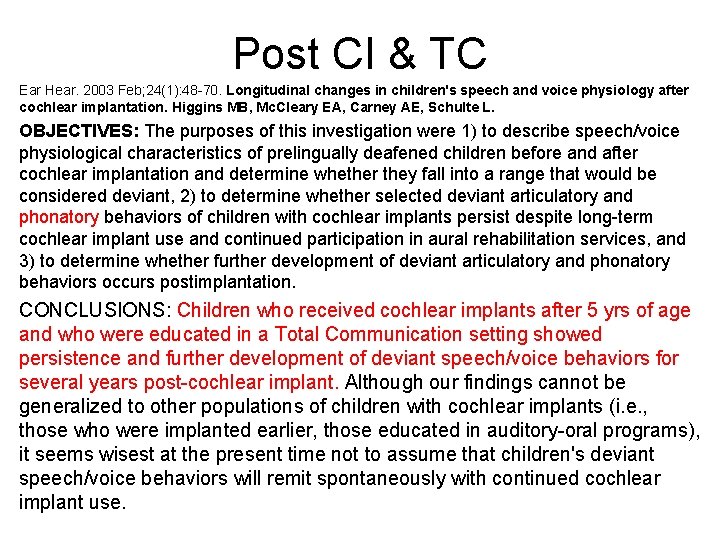 Post CI & TC

Ear Hear. 2003 Feb;24(1):48-70. Longitudinal changes in children's speech and voice physiology after cochlear implantation. Higgins MB, McCleary EA, Carney AE, Schulte L.

OBJECTIVES: The purposes of this investigation were 1) to describe speech/voice physiological characteristics of prelingually deafened children before and after cochlear implantation and determine whether they fall into a range that would be considered deviant, 2) to determine whether selected deviant articulatory and phonatory behaviors of children with cochlear implants persist despite long-term cochlear implant use and continued participation in aural rehabilitation services, and 3) to determine whether further development of deviant articulatory and phonatory behaviors occurs postimplantation.

CONCLUSIONS: Children who received cochlear implants after 5 yrs of age and who were educated in a Total Communication setting showed persistence and further development of deviant speech/voice behaviors for several years post-cochlear implant. Although our findings cannot be generalized to other populations of children with cochlear implants (i.e., those who were implanted earlier, those educated in auditory-oral programs), it seems wisest at the present time not to assume that children's deviant speech/voice behaviors will remit spontaneously with continued cochlear implant use.